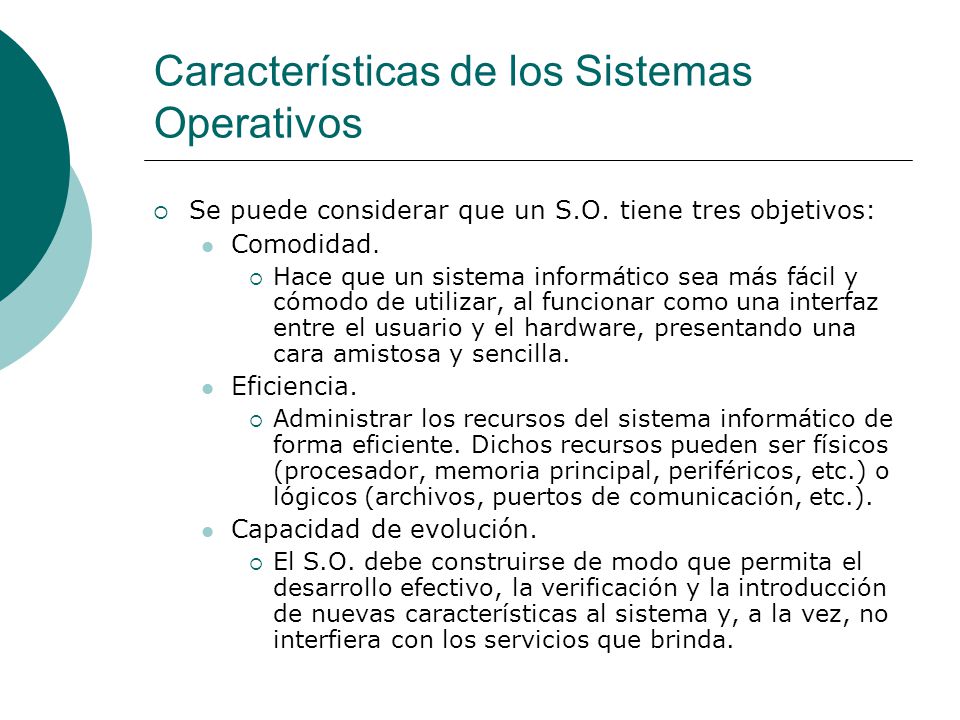 Características de los Sistemas Operativos

Se puede considerar que un S.O. tiene tres objetivos:

Comodidad.

Hace que un sistema informático sea más fácil y cómodo de utilizar, al funcionar como una interfaz entre el usuario y el hardware, presentando una cara amistosa y sencilla.

Eficiencia.

Administrar los recursos del sistema informático de forma eficiente. Dichos recursos pueden ser físicos (procesador, memoria principal, periféricos, etc.) o lógicos (archivos, puertos de comunicación, etc.).

Capacidad de evolución.

El S.O. debe construirse de modo que permita el desarrollo efectivo, la verificación y la introducción de nuevas características al sistema y, a la vez, no interfiera con los servicios que brinda.